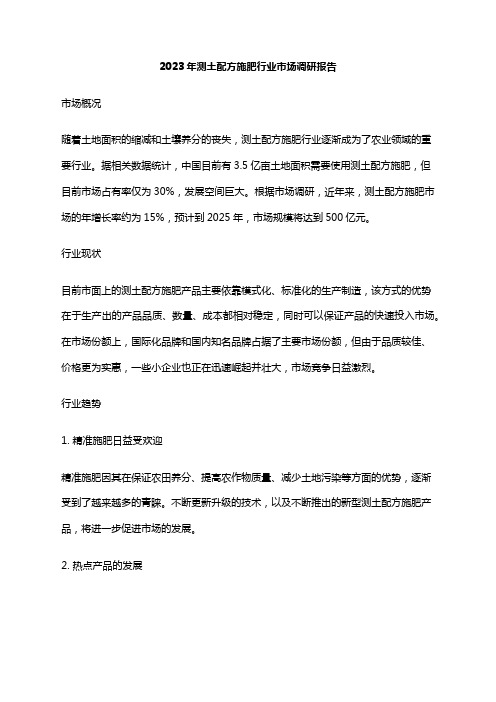 2023年测土配方施肥行业市场调研报告

市场概况

随着土地面积的缩减和土壤养分的丧失，测土配方施肥行业逐渐成为了农业领域的重要行业。据相关数据统计，中国目前有3.5亿亩土地面积需要使用测土配方施肥，但目前市场占有率仅为30%，发展空间巨大。根据市场调研，近年来，测土配方施肥市场的年增长率约为15%，预计到2025年，市场规模将达到500亿元。

行业现状

目前市面上的测土配方施肥产品主要依靠模式化、标准化的生产制造，该方式的优势在于生产出的产品品质、数量、成本都相对稳定，同时可以保证产品的快速投入市场。在市场份额上，国际化品牌和国内知名品牌占据了主要市场份额，但由于品质较佳、价格更为实惠，一些小企业也正在迅速崛起并壮大，市场竞争日益激烈。

行业趋势

1. 精准施肥日益受欢迎

精准施肥因其在保证农田养分、提高农作物质量、减少土地污染等方面的优势，逐渐受到了越来越多的青睐。不断更新升级的技术，以及不断推出的新型测土配方施肥产品，将进一步促进市场的发展。

2. 热点产品的发展